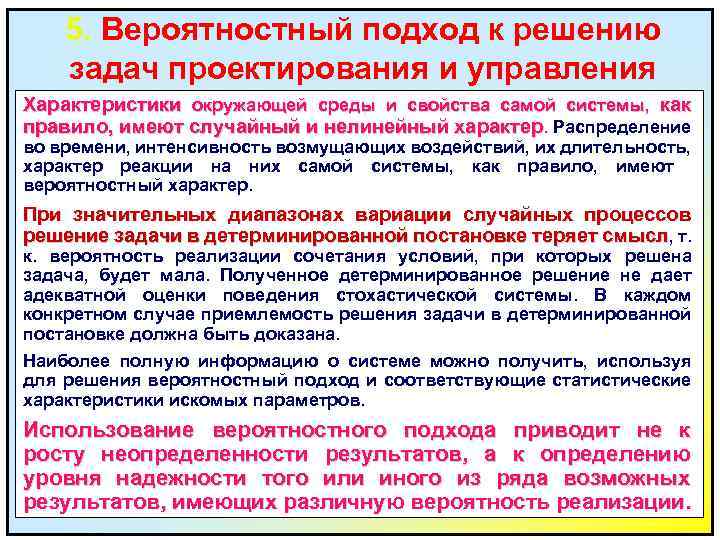 5. Вероятностный подход к решению задач проектирования и управления

Характеристики окружающей среды и свойства самой системы, как правило, имеют случайный и нелинейный характер. Распределение во времени, интенсивность возмущающих воздействий, их длительность, характер реакции на них самой системы, как правило, имеют вероятностный характер.

При значительных диапазонах вариации случайных процессов решение задачи в детерминированной постановке теряет смысл, т. к. вероятность реализации сочетания условий, при которых решена задача, будет мала. Полученное детерминированное решение не дает адекватной оценки поведения стохастической системы. В каждом конкретном случае приемлемость решения задачи в детерминированной постановке должна быть доказана.

Наиболее полную информацию о системе можно получить, используя для решения вероятностный подход и соответствующие статистические характеристики искомых параметров.

Использование вероятностного подхода приводит не к росту неопределенности результатов, а к определению уровня надежности того или иного из ряда возможных результатов, имеющих различную вероятность реализации.